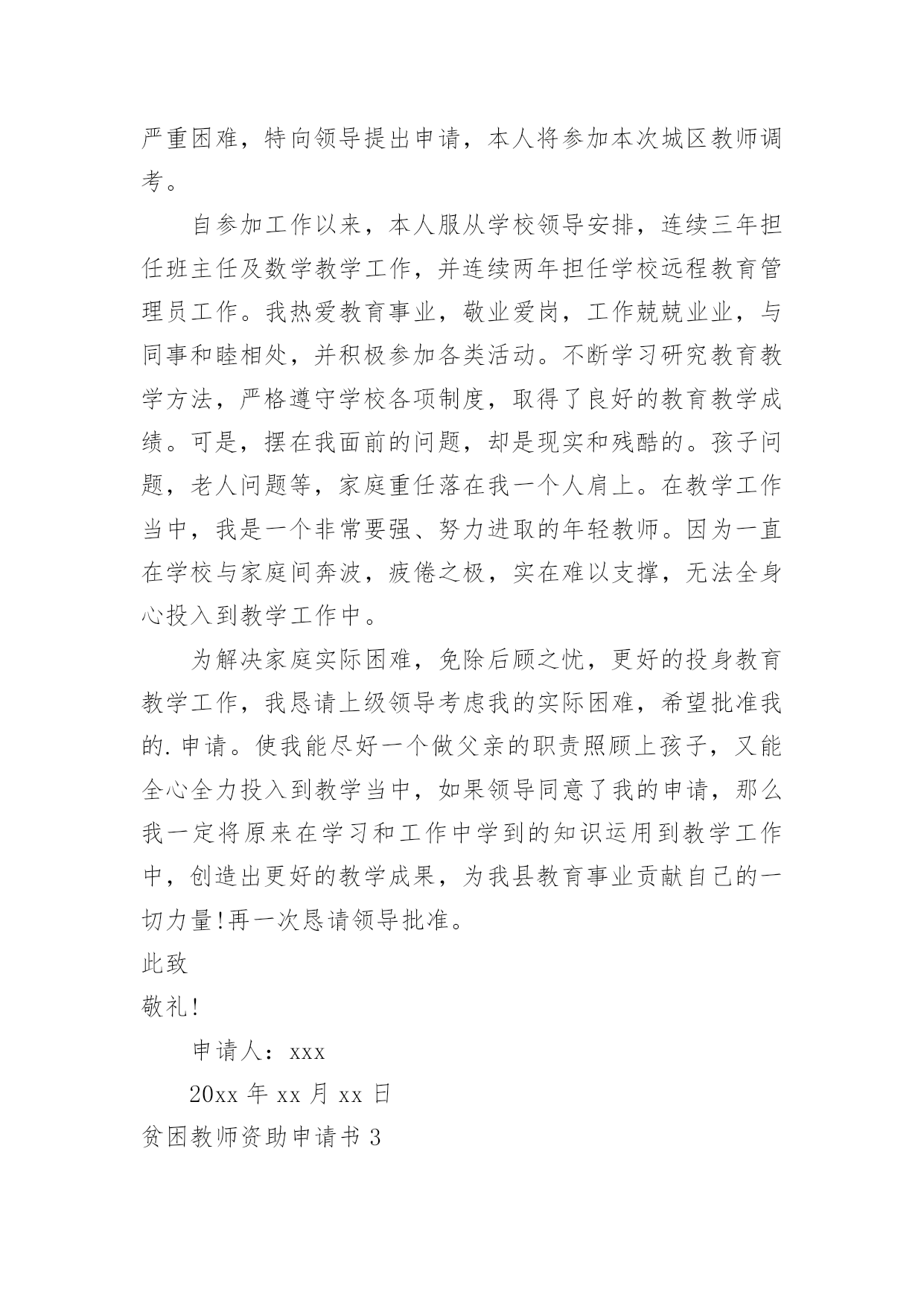 严重困难，特向领导提出申请，本人将参加本次城区教师调考。

自参加工作以来，本人服从学校领导安排，连续三年担任班主任及数学教学工作，并连续两年担任学校远程教育管理员工作。我热爱教育事业，敬业爱岗，工作兢兢业业，与同事和睦相处，并积极参加各类活动。不断学习研究教育教学方法，严格遵守学校各项制度，取得了良好的教育教学成绩。可是，摆在我面前的问题，却是现实和残酷的。孩子问题，老人问题等，家庭重任落在我一个人肩上。在教学工作当中，我是一个非常要强、努力进取的年轻教师。因为一直在学校与家庭间奔波，疲倦之极，实在难以支撑，无法全身心投入到教学工作中。

为解决家庭实际困难，免除后顾之忧，更好的投身教育教学工作，我恳请上级领导考虑我的实际困难，希望批准我的.申请。使我能尽好一个做父亲的职责照顾上孩子，又能全心全力投入到教学当中，如果领导同意了我的申请，那么我一定将原来在学习和工作中学到的知识运用到教学工作中，创造出更好的教学成果，为我县教育事业贡献自己的一切力量!再一次恳请领导批准。

此致

敬礼!

申请人：xxx

20xx 年 xx 月 xx 日

贫困教师资助申请书 3